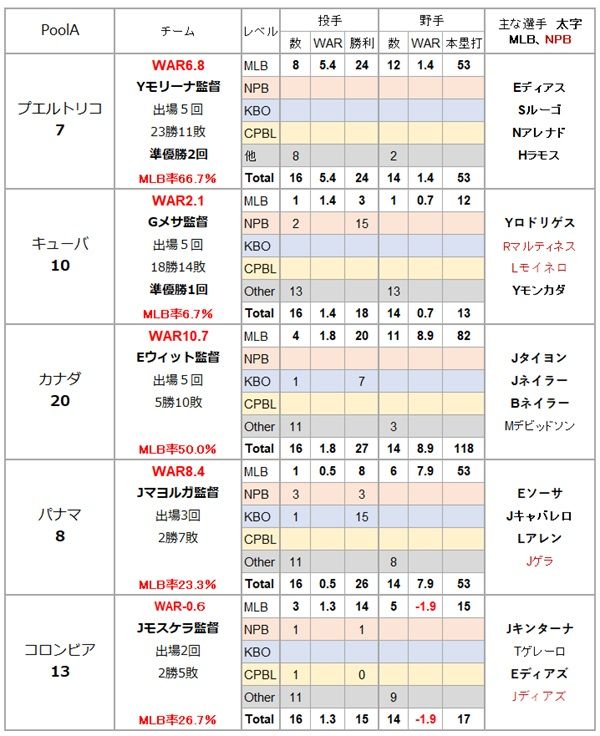 | PoolA | チーム | レベル | 投手 数 | 投手 WAR | 投手 勝利 | 野手 数 | 野手 WAR | 野手 本塁打 | 主な選手 太字 MLB、NPB |
|---|---|---|---|---|---|---|---|---|---|
| プエルトリコ 7 | WAR6.8 | MLB | 8 | 5.4 | 24 | 12 | 1.4 | 53 | |
| | Yモリーナ監督 | NPB | | | | | | | Eディアス |
| | 出場５回 | KBO | | | | | | | Sルーゴ |
| | 23勝11敗 | CPBL | | | | | | | Nアレナド |
| | 準優勝2回 | 他 | 8 | | | 2 | | | Hラモス |
| | MLB率66.7% | Total | 16 | 5.4 | 24 | 14 | 1.4 | 53 | |
| キューバ 10 | WAR2.1 | MLB | 1 | 1.4 | 3 | 1 | 0.7 | 12 | |
| | Gメサ監督 | NPB | 2 | | 15 | | | | Yロドリゲス |
| | 出場５回 | KBO | | | | | | | Rマルティネス |
| | 18勝14敗 | CPBL | | | | | | | Lモイネロ |
| | 準優勝1回 | Other | 13 | | | 13 | | | Yモンカダ |
| | MLB率6.7% | Total | 16 | 1.4 | 18 | 14 | 0.7 | 13 | |
| カナダ 20 | WAR10.7 | MLB | 4 | 1.8 | 20 | 11 | 8.9 | 82 | |
| | Eウィット監督 | NPB | | | | | | | Jタイヨン |
| | 出場５回 | KBO | 1 | | 7 | | | | Jネイラー |
| | 5勝10敗 | CPBL | | | | | | | Bネイラー |
| | | Other | 11 | | | 3 | | | Mデビッドソン |
| | MLB率50.0% | Total | 16 | 1.8 | 27 | 14 | 8.9 | 118 | |
| パナマ 8 | WAR8.4 | MLB | 1 | 0.5 | 8 | 6 | 7.9 | 53 | |
| | Jマヨルガ監督 | NPB | 3 | | 3 | | | | Eソーサ |
| | 出場3回 | KBO | 1 | | 15 | | | | Jキャバレロ |
| | 2勝7敗 | CPBL | | | | | | | Lアレン |
| | | Other | 11 | | | 8 | | | Jゲラ |
| | MLB率23.3% | Total | 16 | 0.5 | 26 | 14 | 7.9 | 53 | |
| コロンビア 13 | WAR-0.6 | MLB | 3 | 1.3 | 14 | 5 | -1.9 | 15 | |
| | Jモスケラ監督 | NPB | 1 | | 1 | | | | Jキンターナ |
| | 出場2回 | KBO | | | | | | | Tゲレーロ |
| | 2勝5敗 | CPBL | 1 | | 0 | | | | Eディアズ |
| | | Other | 11 | | | 9 | | | Jディアズ |
| | MLB率26.7% | Total | 16 | 1.3 | 15 | 14 | -1.9 | 17 | |